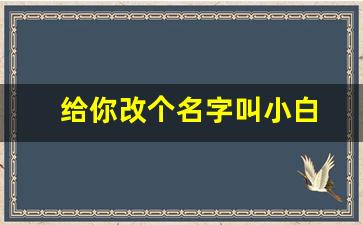 给你改个名字叫小白